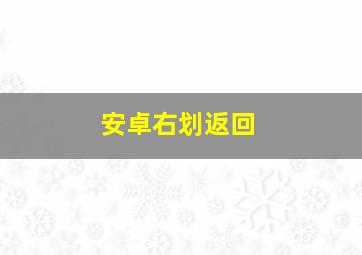 安卓右划返回